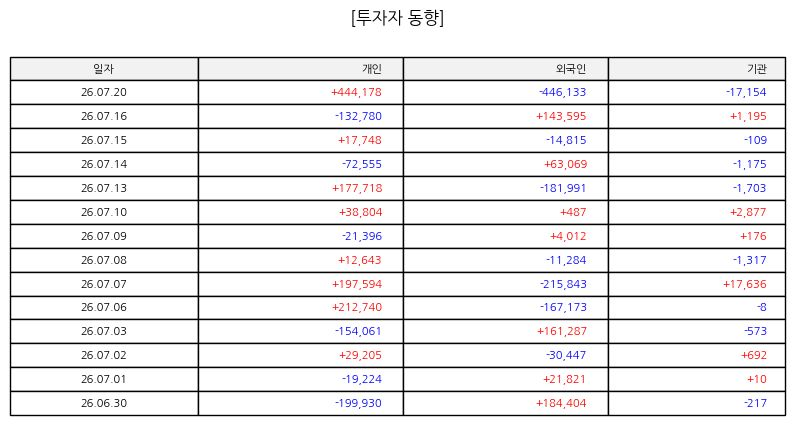 [투자자 동향]

| 일자 | 개인 | 외국인 | 기관 |
|---|---|---|---|
| 26.07.20 | +444,178 | -446,133 | -17,154 |
| 26.07.16 | -132,780 | +143,595 | +1,195 |
| 26.07.15 | +17,748 | -14,815 | -109 |
| 26.07.14 | -72,555 | +63,069 | -1,175 |
| 26.07.13 | +177,718 | -181,991 | -1,703 |
| 26.07.10 | +38,804 | +487 | +2,877 |
| 26.07.09 | -21,396 | +4,012 | +176 |
| 26.07.08 | +12,643 | -11,284 | -1,317 |
| 26.07.07 | +197,594 | -215,843 | +17,636 |
| 26.07.06 | +212,740 | -167,173 | -8 |
| 26.07.03 | -154,061 | +161,287 | -573 |
| 26.07.02 | +29,205 | -30,447 | +692 |
| 26.07.01 | -19,224 | +21,821 | +10 |
| 26.06.30 | -199,930 | +184,404 | -217 |